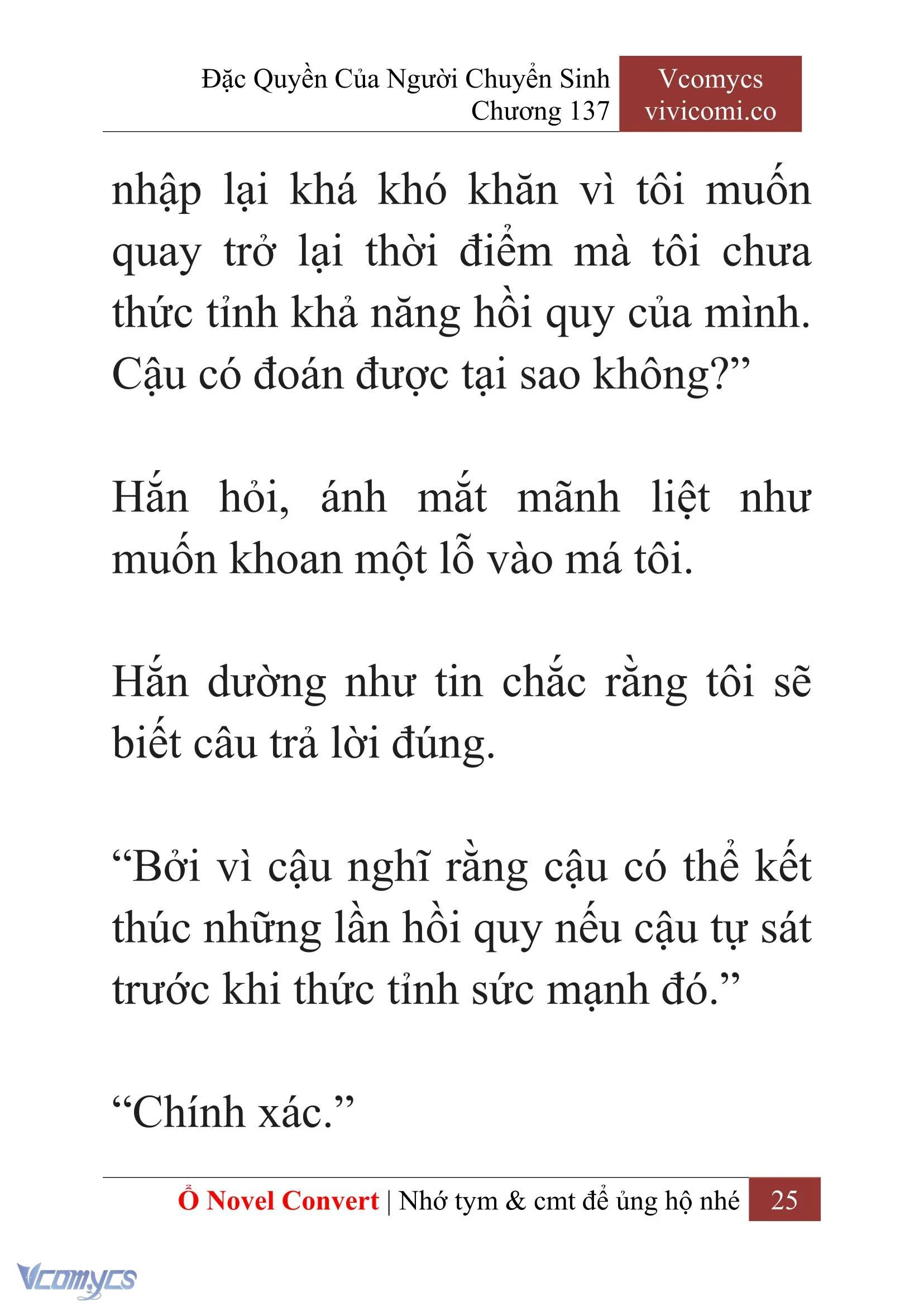 Đặc Quyền Của Người Chuyển Sinh
Chương 137

Vcomycs
vivicomi.co

nhập lại khá khó khăn vì tôi muốn quay trở lại thời điểm mà tôi chưa thức tỉnh khả năng hồi quy của mình. Cậu có đoán được tại sao không?”

Hắn hỏi, ánh mắt mãnh liệt như muốn khoan một lỗ vào má tôi.

Hắn dường như tin chắc rằng tôi sẽ biết câu trả lời đúng.

“Bởi vì cậu nghĩ rằng cậu có thể kết thúc những lần hồi quy nếu cậu tự sát trước khi thức tỉnh sức mạnh đó.”

“Chính xác.”

Ổ Novel Convert | Nhớ tym & cmt để ủng hộ nhé 25

Vcomycs